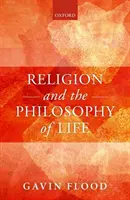 OXFORD

RELIGION
and the
PHILOSOPHY
of LIFE

GAVIN FLOOD